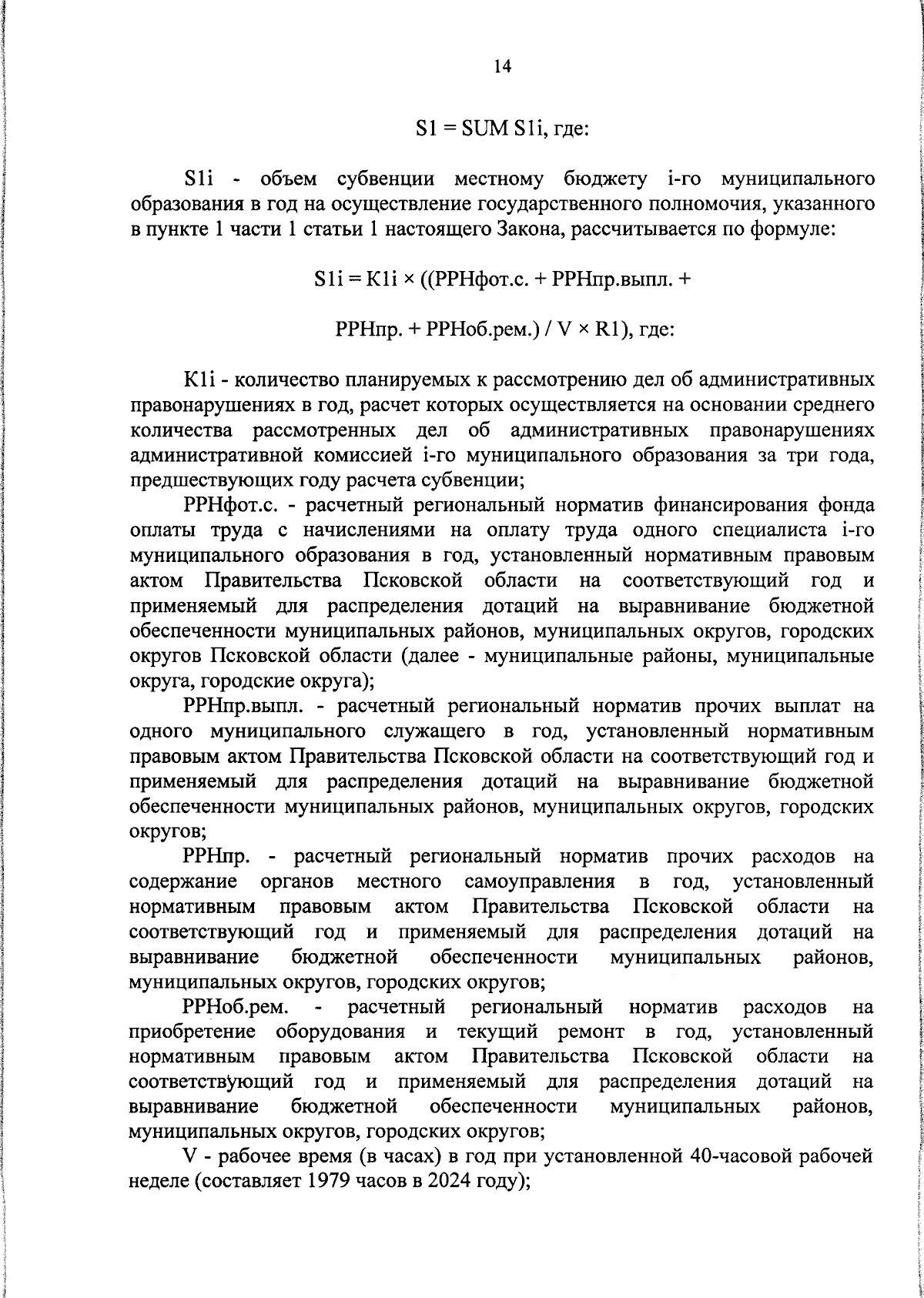 14

S1 = SUM S1i, где:

S1i - объем субвенции местному бюджету i-го муниципального образования в год на осуществление государственного полномочия, указанного в пункте 1 части 1 статьи 1 настоящего Закона, рассчитывается по формуле:

S1i = K1i × ((РРНфот.с. + РРНпр.выпл. +

РРНпр. + РРНоб.рем.) / V × R1), где:

K1i - количество планируемых к рассмотрению дел об административных правонарушениях в год, расчет которых осуществляется на основании среднего количества рассмотренных дел об административных правонарушениях административной комиссией i-го муниципального образования за три года, предшествующих году расчета субвенции;

РРНфот.с. - расчетный региональный норматив финансирования фонда оплаты труда с начислениями на оплату труда одного специалиста i-го муниципального образования в год, установленный нормативным правовым актом Правительства Псковской области на соответствующий год и применяемый для распределения дотаций на выравнивание бюджетной обеспеченности муниципальных районов, муниципальных округов, городских округов Псковской области (далее - муниципальные районы, муниципальные округа, городские округа);

РРНпр.выпл. - расчетный региональный норматив прочих выплат на одного муниципального служащего в год, установленный нормативным правовым актом Правительства Псковской области на соответствующий год и применяемый для распределения дотаций на выравнивание бюджетной обеспеченности муниципальных районов, муниципальных округов, городских округов;

РРНпр. - расчетный региональный норматив прочих расходов на содержание органов местного самоуправления в год, установленный нормативным правовым актом Правительства Псковской области на соответствующий год и применяемый для распределения дотаций на выравнивание бюджетной обеспеченности муниципальных районов, муниципальных округов, городских округов;

РРНоб.рем. - расчетный региональный норматив расходов на приобретение оборудования и текущий ремонт в год, установленный нормативным правовым актом Правительства Псковской области на соответствующий год и применяемый для распределения дотаций на выравнивание бюджетной обеспеченности муниципальных районов, муниципальных округов, городских округов;

V - рабочее время (в часах) в год при установленной 40-часовой рабочей неделе (составляет 1979 часов в 2024 году);